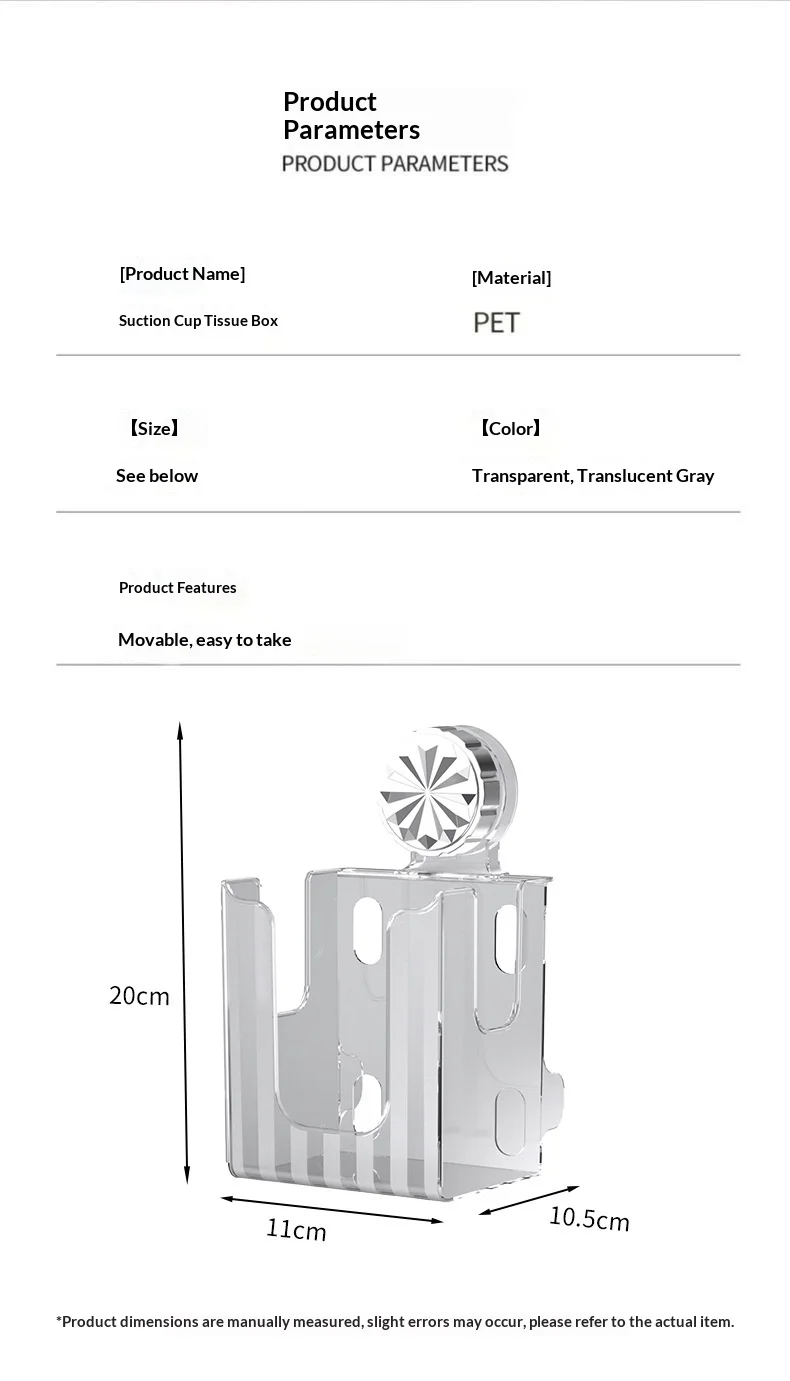 Product Parameters
PRODUCT PARAMETERS

[Product Name]
Suction Cup Tissue Box

[Material]
PET

【Size】
See below

【Color】
Transparent, Translucent Gray

Product Features
Movable, easy to take

20cm
11cm
10.5cm

*Product dimensions are manually measured, slight errors may occur, please refer to the actual item.